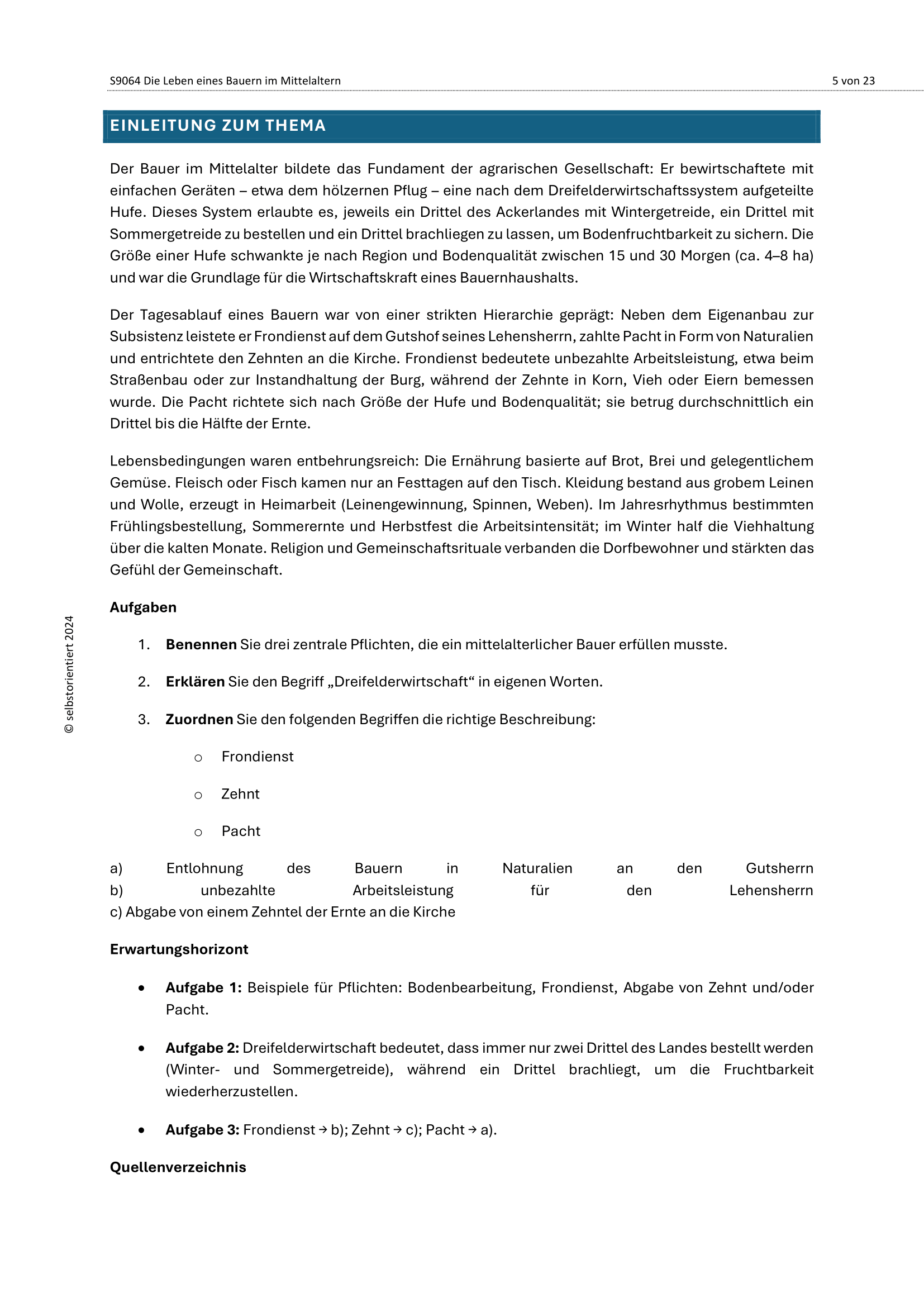 S9064 Die Leben eines Bauern im Mittelaltern 5 von 23

EINLEITUNG ZUM THEMA

Der Bauer im Mittelalter bildete das Fundament der agrarischen Gesellschaft: Er bewirtschaftete mit einfachen Geräten – etwa dem hölzernen Pflug – eine nach dem Dreifelderwirtschaftssystem aufgeteilte Hufe. Dieses System erlaubte es, jeweils ein Drittel des Ackerlandes mit Wintergetreide, ein Drittel mit Sommergetreide zu bestellen und ein Drittel brachliegen zu lassen, um Bodenfruchtbarkeit zu sichern. Die Größe einer Hufe schwankte je nach Region und Bodenqualität zwischen 15 und 30 Morgen (ca. 4–8 ha) und war die Grundlage für die Wirtschaftskraft eines Bauernhaushalts.

Der Tagesablauf eines Bauern war von einer strikten Hierarchie geprägt: Neben dem Eigenanbau zur Subsistenz leistete er Frondienst auf dem Gutshof seines Lehensherrn, zahlte Pacht in Form von Naturalien und entrichtete den Zehnten an die Kirche. Frondienst bedeutete unbezahlte Arbeitsleistung, etwa beim Straßenbau oder zur Instandhaltung der Burg, während der Zehnte in Korn, Vieh oder Eiern bemessen wurde. Die Pacht richtete sich nach Größe der Hufe und Bodenqualität; sie betrug durchschnittlich ein Drittel bis die Hälfte der Ernte.

Lebensbedingungen waren entbehrungsreich: Die Ernährung basierte auf Brot, Brei und gelegentlichem Gemüse. Fleisch oder Fisch kamen nur an Festtagen auf den Tisch. Kleidung bestand aus grobem Leinen und Wolle, erzeugt in Heimarbeit (Leinengewinnung, Spinnen, Weben). Im Jahresrhythmus bestimmten Frühlingsbestellung, Sommerernte und Herbstfest die Arbeitsintensität; im Winter half die Viehhaltung über die kalten Monate. Religion und Gemeinschaftsrituale verbanden die Dorfbewohner und stärkten das Gefühl der Gemeinschaft.

Aufgaben

1. Benennen Sie drei zentrale Pflichten, die ein mittelalterlicher Bauer erfüllen musste.

2. Erklären Sie den Begriff „Dreifelderwirtschaft“ in eigenen Worten.

3. Zuordnen Sie den folgenden Begriffen die richtige Beschreibung:

o Frondienst

o Zehnt

o Pacht

a) Entlohnung des Bauern in Naturalien an den Gutsherrn
b) unbezahlte Arbeitsleistung für den Lehensherrn
c) Abgabe von einem Zehntel der Ernte an die Kirche

Erwartungshorizont

• Aufgabe 1: Beispiele für Pflichten: Bodenbearbeitung, Frondienst, Abgabe von Zehnt und/oder Pacht.

• Aufgabe 2: Dreifelderwirtschaft bedeutet, dass immer nur zwei Drittel des Landes bestellt werden (Winter- und Sommergetreide), während ein Drittel brachliegt, um die Fruchtbarkeit wiederherzustellen.

• Aufgabe 3: Frondienst → b); Zehnt → c); Pacht → a).

Quellenverzeichnis

© selbstorientiert 2024